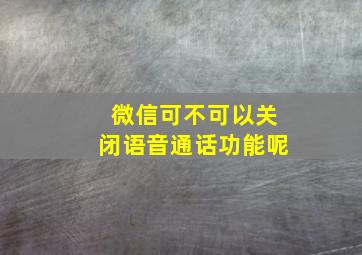 微信可不可以关闭语音通话功能呢